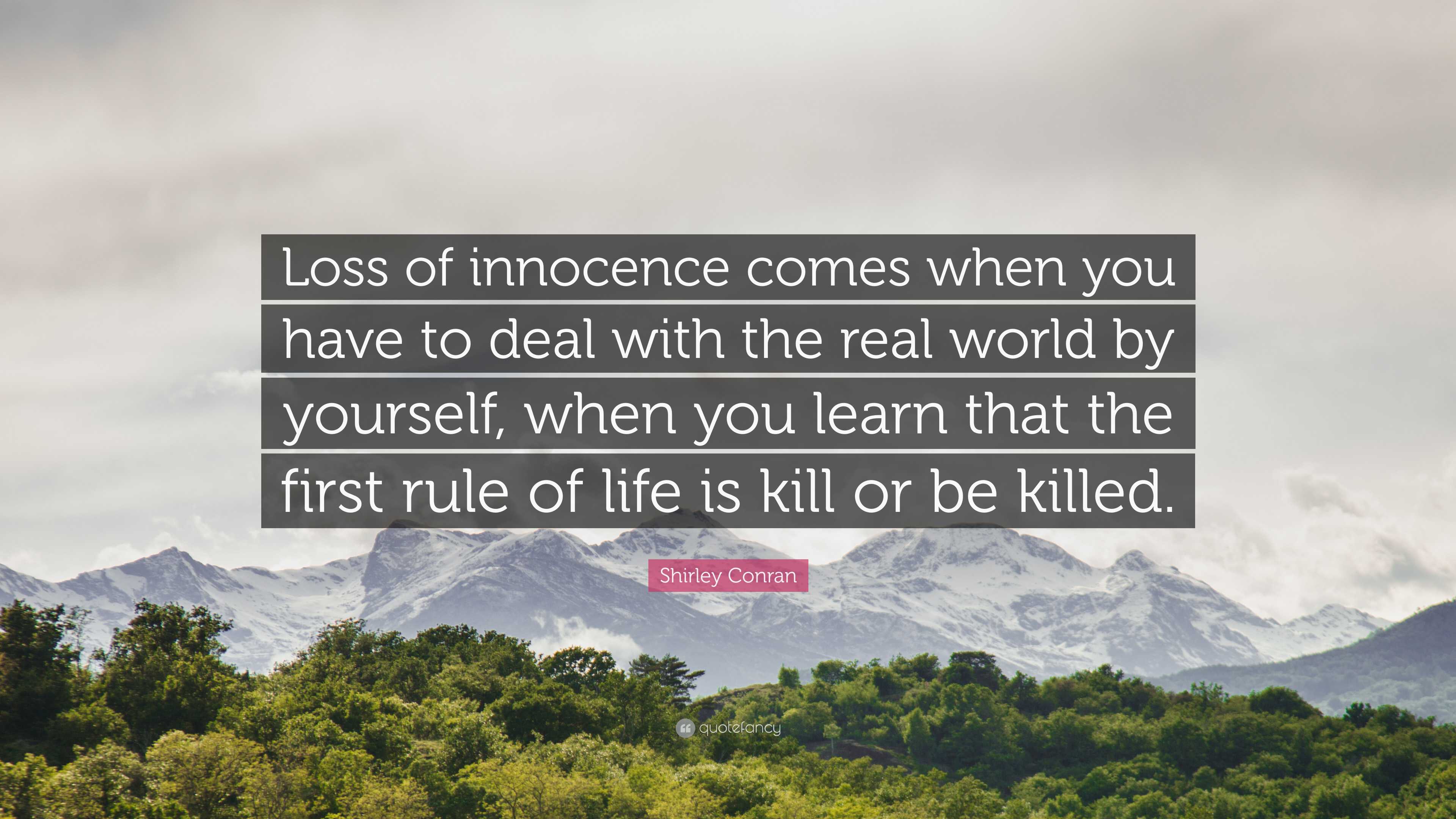 Loss of innocence comes when you have to deal with the real world by yourself, when you learn that the first rule of life is kill or be killed.

Shirley Conran

quotefancy